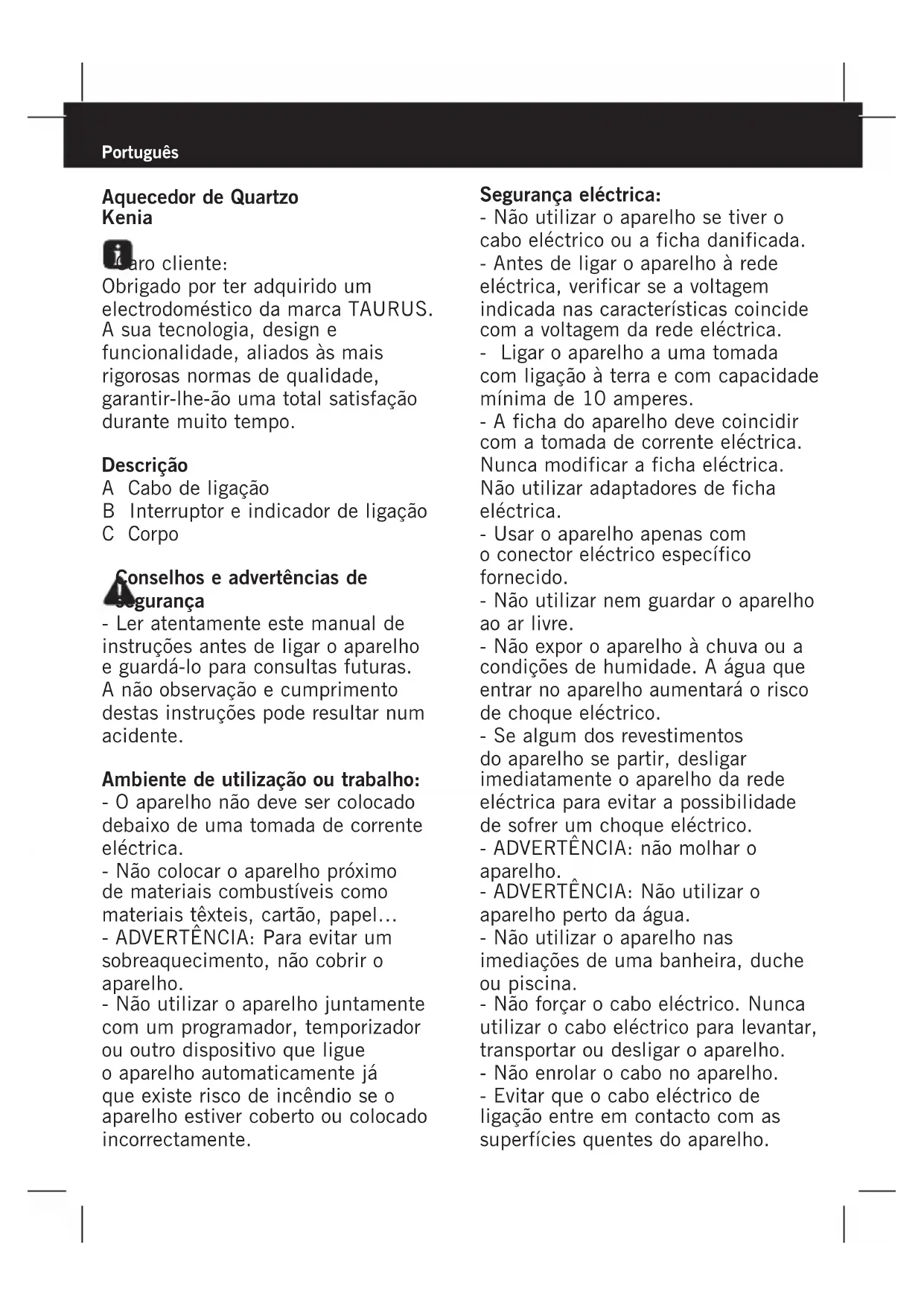 Português

Aquecedor de Quartzo
Kenia

Caro cliente:
Obrigado por ter adquirido um electrodoméstico da marca TAURUS. A sua tecnologia, design e funcionalidade, aliados às mais rigorosas normas de qualidade, garantir-lhe-ão uma total satisfação durante muito tempo.

Descrição
A Cabo de ligação
B Interruptor e indicador de ligação
C Corpo

Conselhos e advertências de segurança
- Ler atentamente este manual de instruções antes de ligar o aparelho e guardá-lo para consultas futuras. A não observação e cumprimento destas instruções pode resultar num acidente.

Ambiente de utilização ou trabalho:
- O aparelho não deve ser colocado debaixo de uma tomada de corrente eléctrica.
- Não colocar o aparelho próximo de materiais combustíveis como materiais têxteis, cartão, papel…
- ADVERTÊNCIA: Para evitar um sobreaquecimento, não cobrir o aparelho.
- Não utilizar o aparelho juntamente com um programador, temporizador ou outro dispositivo que ligue o aparelho automaticamente já que existe risco de incêndio se o aparelho estiver coberto ou colocado incorrectamente.

Segurança eléctrica:
- Não utilizar o aparelho se tiver o cabo eléctrico ou a ficha danificada.
- Antes de ligar o aparelho à rede eléctrica, verificar se a voltagem indicada nas características coincide com a voltagem da rede eléctrica.
- Ligar o aparelho a uma tomada com ligação à terra e com capacidade mínima de 10 amperes.
- A ficha do aparelho deve coincidir com a tomada de corrente eléctrica. Nunca modificar a ficha eléctrica. Não utilizar adaptadores de ficha eléctrica.
- Usar o aparelho apenas com o conector eléctrico específico fornecido.
- Não utilizar nem guardar o aparelho ao ar livre.
- Não expor o aparelho à chuva ou a condições de humidade. A água que entrar no aparelho aumentará o risco de choque eléctrico.
- Se algum dos revestimentos do aparelho se partir, desligar imediatamente o aparelho da rede eléctrica para evitar a possibilidade de sofrer um choque eléctrico.
- ADVERTÊNCIA: não molhar o aparelho.
- ADVERTÊNCIA: Não utilizar o aparelho perto da água.
- Não utilizar o aparelho nas imediações de uma banheira, duche ou piscina.
- Não forçar o cabo eléctrico. Nunca utilizar o cabo eléctrico para levantar, transportar ou desligar o aparelho.
- Não enrolar o cabo no aparelho.
- Evitar que o cabo eléctrico de ligação entre em contacto com as superfícies quentes do aparelho.